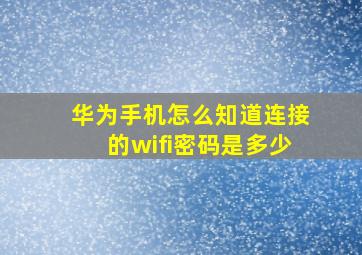 华为手机怎么知道连接的wifi密码是多少